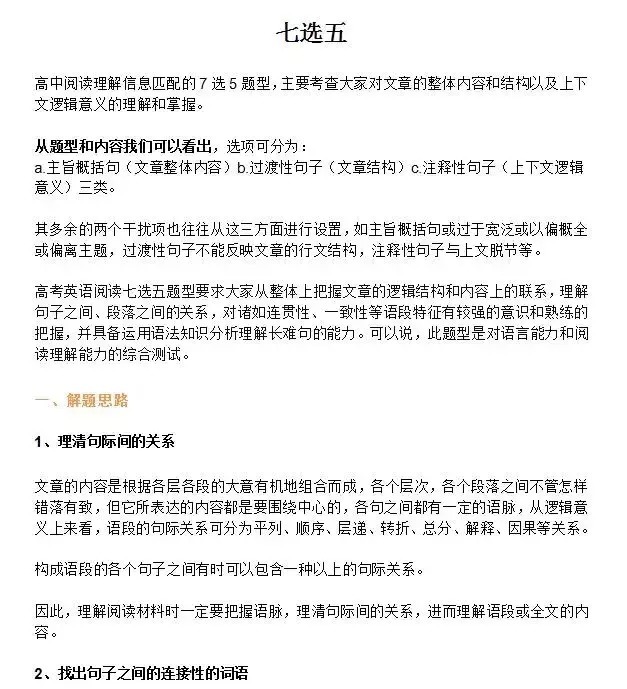 七选五

高中阅读理解信息匹配的 7 选 5 题型，主要考查大家对文章的整体内容和结构以及上下文逻辑意义的理解和掌握。

从题型和内容我们可以看出，选项可分为：
a.主旨概括句（文章整体内容）b.过渡性句子（文章结构）c.注释性句子（上下文逻辑意义）三类。

其多余的两个干扰项也往往从这三方面进行设置，如主旨概括句或过于宽泛或以偏概全或偏离主题，过渡性句子不能反映文章的行文结构，注释性句子与上文脱节等。

高考英语阅读七选五题型要求大家从整体上把握文章的逻辑结构和内容上的联系，理解句子之间、段落之间的关系，对诸如连贯性、一致性等语段特征有较强的意识和熟练的把握，并具备运用语法知识分析理解长难句的能力。可以说，此题型是对语言能力和阅读理解能力的综合测试。

一、解题思路

1、理清句际间的关系

文章的内容是根据各层各段的大意有机地组合而成，各个层次，各个段落之间不管怎样错落有致，但它所表达的内容都是要围绕中心的，各句之间都有一定的语脉，从逻辑意义上来看，语段的句际关系可分为平列、顺序、层递、转折、总分、解释、因果等关系。

构成语段的各个句子之间有时可以包含一种以上的句际关系。

因此，理解阅读材料时一定要把握语脉，理清句际间的关系，进而理解语段或全文的内容。

2、找出句子之间的连接性的词语